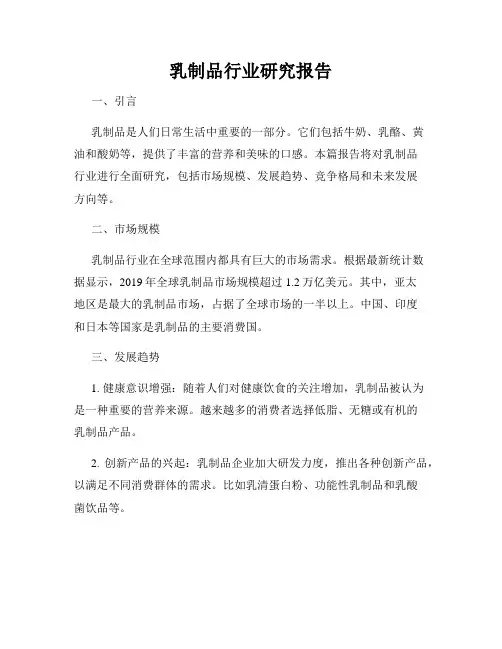 乳制品行业研究报告

一、引言

乳制品是人们日常生活中重要的一部分。它们包括牛奶、乳酪、黄油和酸奶等，提供了丰富的营养和美味的口感。本篇报告将对乳制品行业进行全面研究，包括市场规模、发展趋势、竞争格局和未来发展方向等。

二、市场规模

乳制品行业在全球范围内都具有巨大的市场需求。根据最新统计数据显示，2019年全球乳制品市场规模超过1.2万亿美元。其中，亚太地区是最大的乳制品市场，占据了全球市场的一半以上。中国、印度和日本等国家是乳制品的主要消费国。

三、发展趋势

1. 健康意识增强：随着人们对健康饮食的关注增加，乳制品被认为是一种重要的营养来源。越来越多的消费者选择低脂、无糖或有机的乳制品产品。

2. 创新产品的兴起：乳制品企业加大研发力度，推出各种创新产品，以满足不同消费群体的需求。比如乳清蛋白粉、功能性乳制品和乳酸菌饮品等。